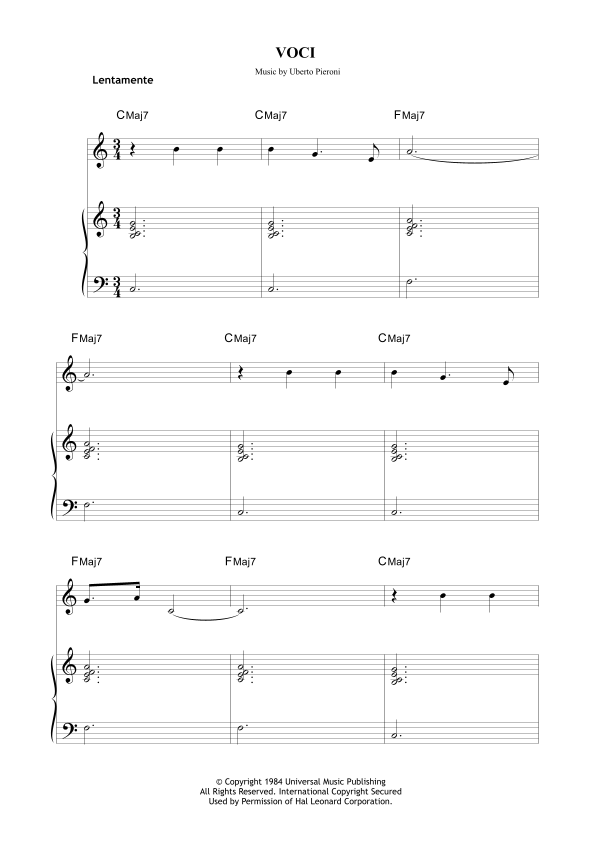 VOCI

Music by Uberto Pieroni

Lentamente

CMaj7 CMaj7 FMaj7

FMaj7 CMaj7 CMaj7

FMaj7 FMaj7 CMaj7

© Copyright 1984 Universal Music Publishing
All Rights Reserved. International Copyright Secured
Used by Permission of Hal Leonard Corporation.